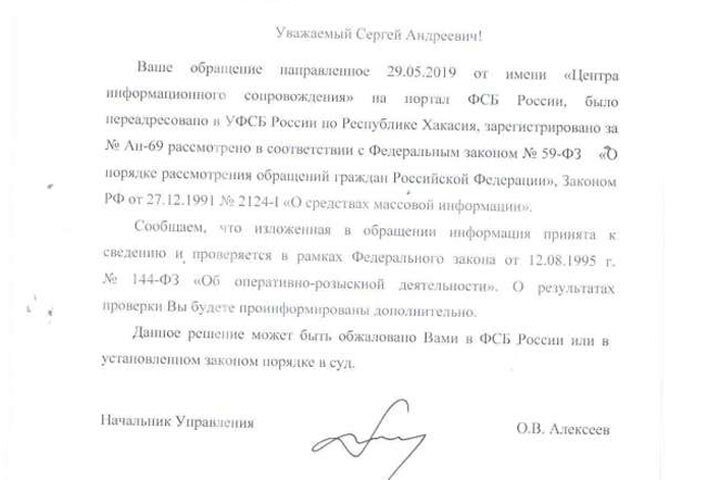 Уважаемый Сергей Андреевич!

Ваше обращение направленное 29.05.2019 от имени «Центра информационного сопровождения» на портал ФСБ России, было переадресовано в УФСБ России по Республике Хакасия, зарегистрировано за № Ан-69 рассмотрено в соответствии с Федеральным законом № 59-ФЗ «О порядке рассмотрения обращений граждан Российской Федерации», Законом РФ от 27.12.1991 № 2124-I «О средствах массовой информации».

Сообщаем, что изложенная в обращении информация принята к сведению и проверяется в рамках Федерального закона от 12.08.1995 г. № 144-ФЗ «Об оперативно-розыскной деятельности». О результатах проверки Вы будете проинформированы дополнительно.

Данное решение может быть обжаловано Вами в ФСБ России или в установленном законом порядке в суд.

Начальник Управления

О.В. Алексеев